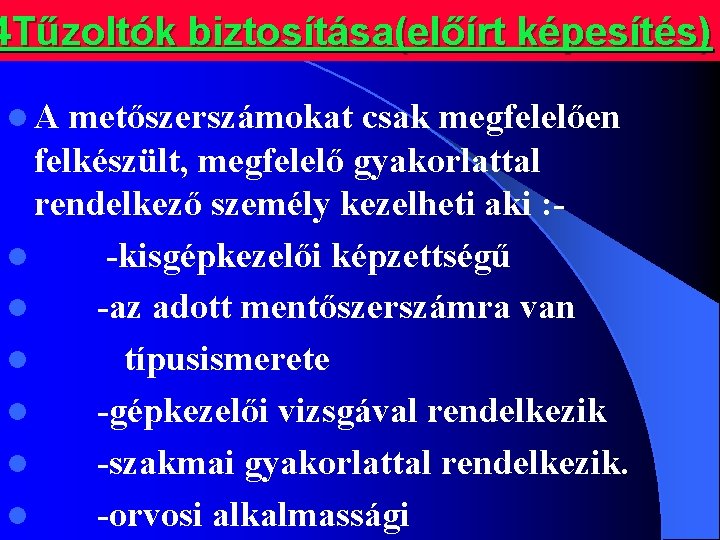 4Tűzoltók biztosítása(előírt képesítés)

• A metőszerszámokat csak megfelelően felkészült, megfelelő gyakorlattal rendelkező személy kezelheti aki :-
• -kisgépkezelői képzettségű
• -az adott mentőszerszámra van
• típusismerete
• -gépkezelői vizsgával rendelkezik
• -szakmai gyakorlattal rendelkezik.
• -orvosi alkalmassági